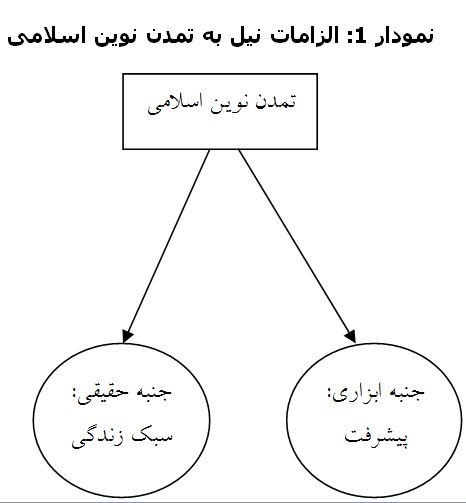 نمودار 1: الزامات نیل به تمدن نوین اسلامی

تمدن نوین اسلامی

جنبه ابزاری:
پیشرفت

جنبه حقیقی:
سبک زندگی